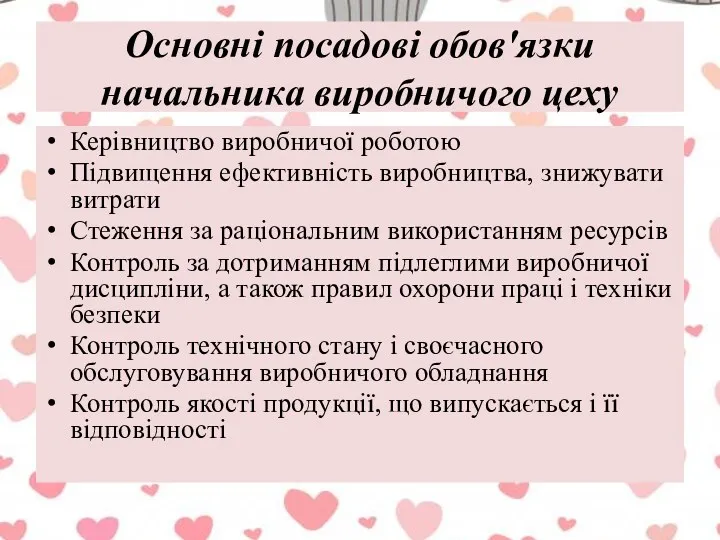 Основні посадові обов'язки начальника виробничого цеху

• Керівництво виробничої роботою
• Підвищення ефективність виробництва, знижувати витрати
• Стеження за раціональним використанням ресурсів
• Контроль за дотриманням підлеглими виробничої дисципліни, а також правил охорони праці і техніки безпеки
• Контроль технічного стану і своєчасного обслуговування виробничого обладнання
• Контроль якості продукції, що випускається і її відповідності